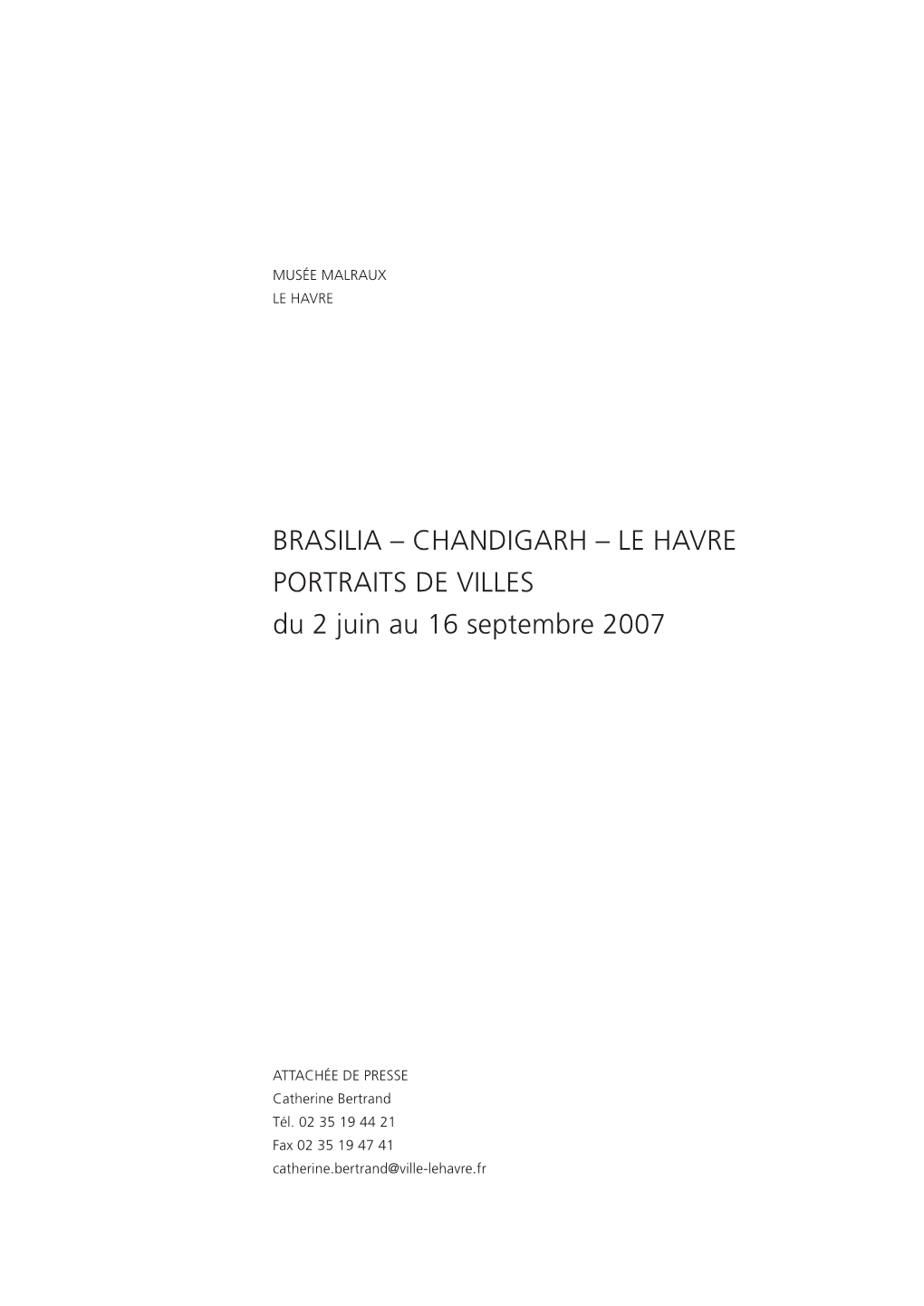 MUSÉE MALRAUX
LE HAVRE

BRASILIA – CHANDIGARH – LE HAVRE
PORTRAITS DE VILLES
du 2 juin au 16 septembre 2007

ATTACHÉE DE PRESSE
Catherine Bertrand
Tél. 02 35 19 44 21
Fax 02 35 19 47 41
catherine.bertrand@ville-lehavre.fr